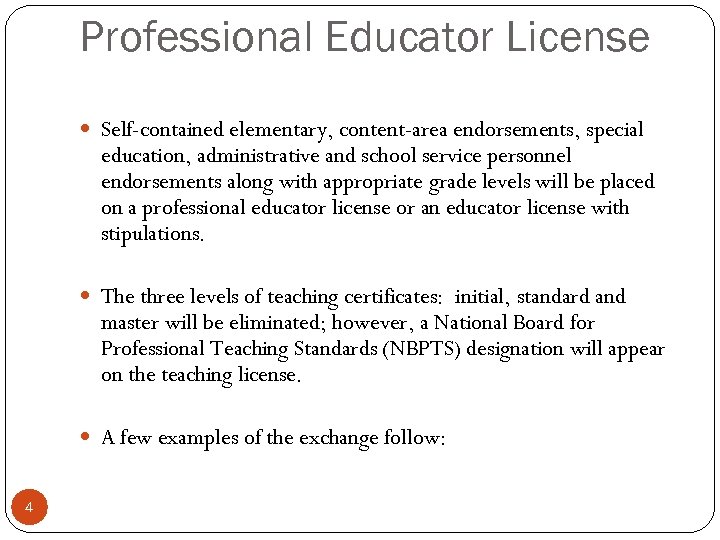 Professional Educator License

• Self-contained elementary, content-area endorsements, special education, administrative and school service personnel endorsements along with appropriate grade levels will be placed on a professional educator license or an educator license with stipulations.

• The three levels of teaching certificates: initial, standard and master will be eliminated; however, a National Board for Professional Teaching Standards (NBPTS) designation will appear on the teaching license.

• A few examples of the exchange follow:

4